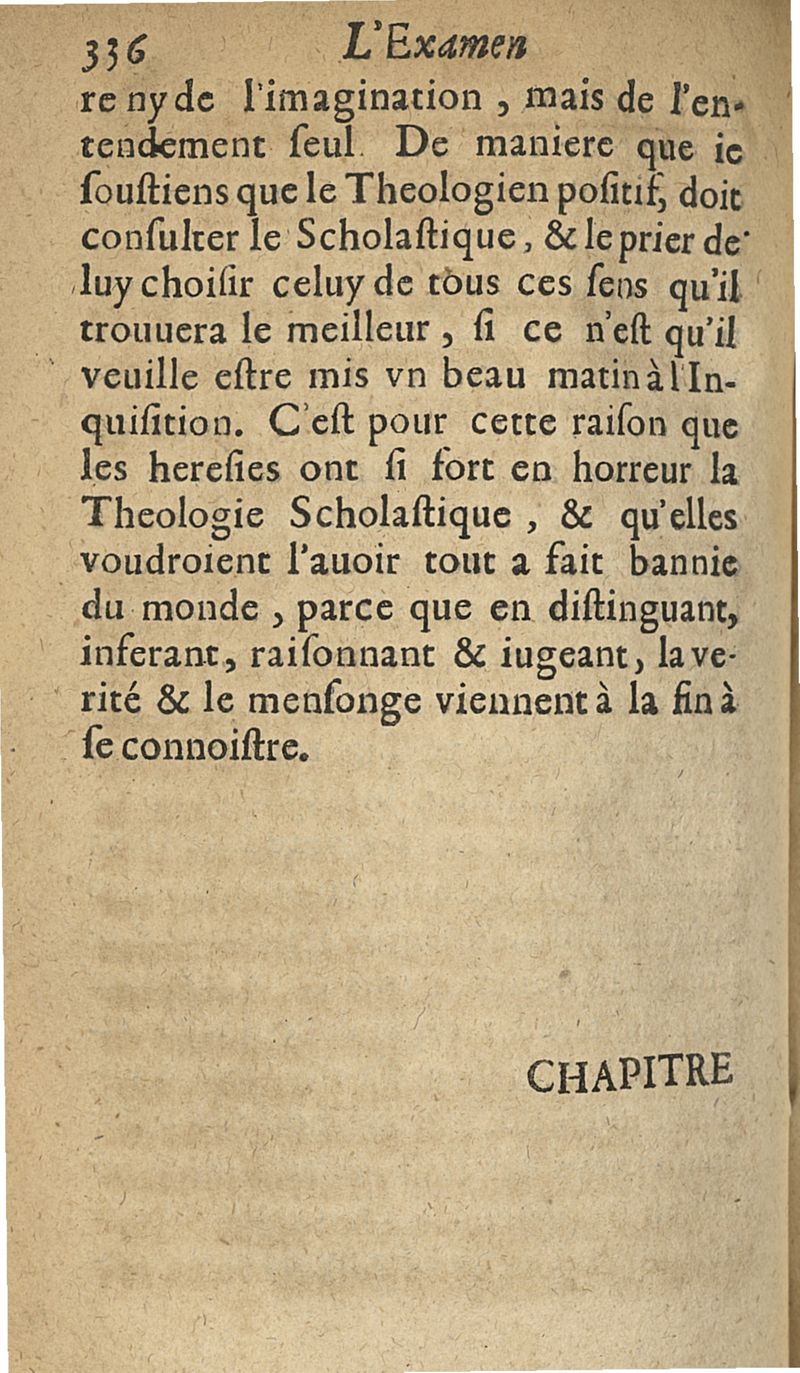 336 L'Examen

re ny de l'imagination, mais de l'entendement seul. De maniere que ie soustiens que le Theologien positif, doit consulter le Scholastique, & le prier de luy choisir celuy de tous ces sens qu'il trouuera le meilleur, si ce n'est qu'il veuille estre mis vn beau matin à l'Inquisition. C'est pour cette raison que les heresies ont si fort en horreur la Theologie Scholastique, & qu'elles voudroient l'auoir tout a fait bannie du monde, parce que en distinguant, inferant, raisonnant & iugeant, la verité & le mensonge viennent à la fin à se connoistre.

CHAPITRE